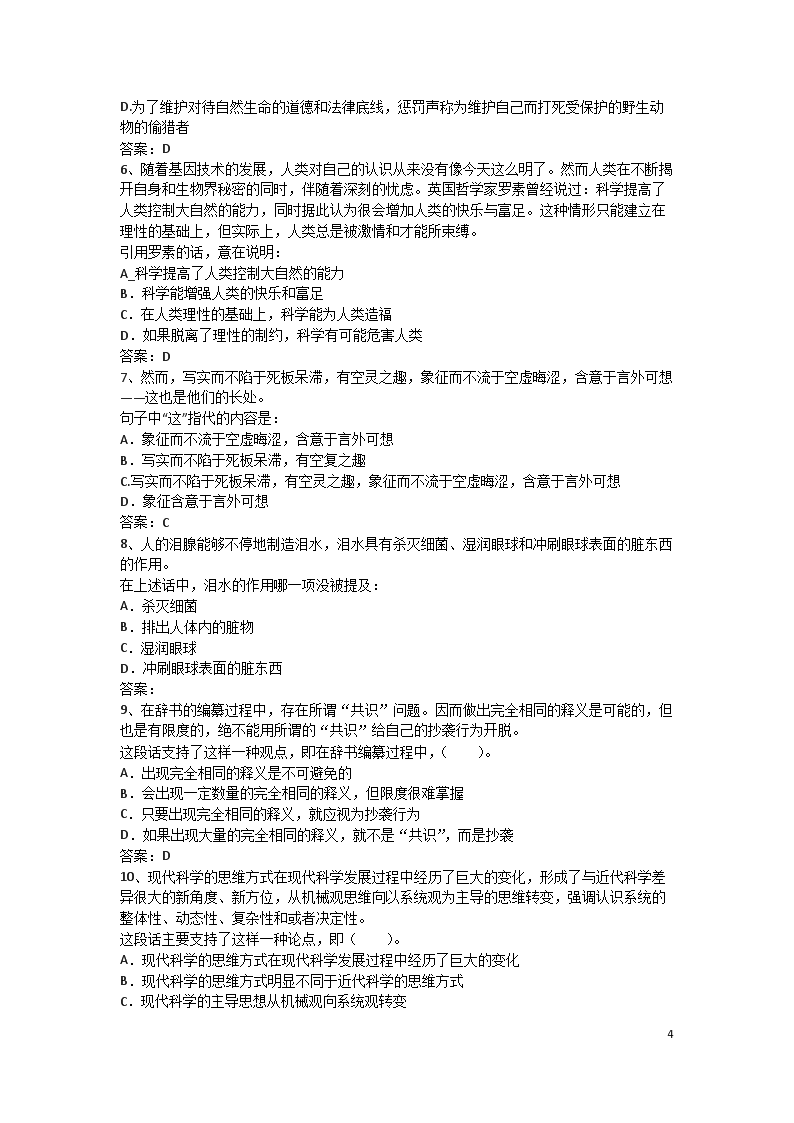 D.为了维护对待自然生命的道德和法律底线，惩罚声称为维护自己而打死受保护的野生动物的偷猎者
答案：D
6、随着基因技术的发展，人类对自己的认识从来没有像今天这么明了。然而人类在不断揭开自身和生物界秘密的同时，伴随着深刻的忧虑。英国哲学家罗素曾经说过：科学提高了人类控制大自然的能力，同时据此认为很会增加人类的快乐与富足。这种情形只能建立在理性的基础上，但实际上，人类总是被激情和才能所束缚。
引用罗素的话，意在说明：
A_科学提高了人类控制大自然的能力
B．科学能增强人类的快乐和富足
C．在人类理性的基础上，科学能为人类造福
D．如果脱离了理性的制约，科学有可能危害人类
答案：D
7、然而，写实而不陷于死板呆滞，有空灵之趣，象征而不流于空虚晦涩，含意于言外可想——这也是他们的长处。
句子中“这”指代的内容是：
A．象征而不流于空虚晦涩，含意于言外可想
B．写实而不陷于死板呆滞，有空复之趣
C.写实而不陷于死板呆滞，有空灵之趣，象征而不流于空虚晦涩，含意于言外可想
D．象征含意于言外可想
答案：C
8、人的泪腺能够不停地制造泪水，泪水具有杀灭细菌、湿润眼球和冲刷眼球表面的脏东西的作用。
在上述话中，泪水的作用哪一项没被提及：
A．杀灭细菌
B．排出人体内的脏物
C．湿润眼球
D．冲刷眼球表面的脏东西
答案：
9、在辞书的编纂过程中，存在所谓“共识”问题。因而做出完全相同的释义是可能的，但也是有限度的，绝不能用所谓的“共识”给自己的抄袭行为开脱。
这段话支持了这样一种观点，即在辞书编纂过程中，（　　）。
A．出现完全相同的释义是不可避免的
B．会出现一定数量的完全相同的释义，但限度很难掌握
C．只要出现完全相同的释义，就应视为抄袭行为
D．如果出现大量的完全相同的释义，就不是“共识”，而是抄袭
答案：D
10、现代科学的思维方式在现代科学发展过程中经历了巨大的变化，形成了与近代科学差异很大的新角度、新方位，从机械观思维向以系统观为主导的思维转变，强调认识系统的整体性、动态性、复杂性和或者决定性。
这段话主要支持了这样一种论点，即（　　）。
A．现代科学的思维方式在现代科学发展过程中经历了巨大的变化
B．现代科学的思维方式明显不同于近代科学的思维方式
C．现代科学的主导思想从机械观向系统观转变

4